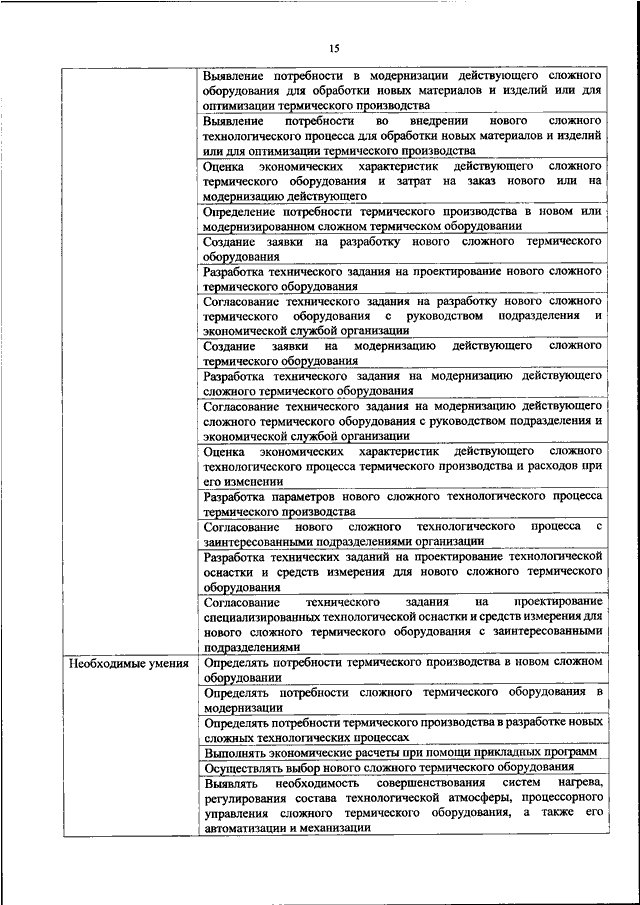 15

| | |
|---|---|
| | Выявление потребности в модернизации действующего сложного оборудования для обработки новых материалов и изделий или для оптимизации термического производства |
| | Выявление потребности во внедрении нового сложного технологического процесса для обработки новых материалов и изделий или для оптимизации термического производства |
| | Оценка экономических характеристик действующего сложного термического оборудования и затрат на заказ нового или на модернизацию действующего |
| | Определение потребности термического производства в новом или модернизированном сложном термическом оборудовании |
| | Создание заявки на разработку нового сложного термического оборудования |
| | Разработка технического задания на проектирование нового сложного термического оборудования |
| | Согласование технического задания на разработку нового сложного термического оборудования с руководством подразделения и экономической службой организации |
| | Создание заявки на модернизацию действующего сложного термического оборудования |
| | Разработка технического задания на модернизацию действующего сложного термического оборудования |
| | Согласование технического задания на модернизацию действующего сложного термического оборудования с руководством подразделения и экономической службой организации |
| | Оценка экономических характеристик действующего сложного технологического процесса термического производства и расходов при его изменении |
| | Разработка параметров нового сложного технологического процесса термического производства |
| | Согласование нового сложного технологического процесса с заинтересованными подразделениями организации |
| | Разработка технических заданий на проектирование технологической оснастки и средств измерения для нового сложного термического оборудования |
| | Согласование технического задания на проектирование специализированных технологической оснастки и средств измерения для нового сложного термического оборудования с заинтересованными подразделениями |
| Необходимые умения | Определять потребности термического производства в новом сложном оборудовании |
| | Определять потребности сложного термического оборудования в модернизации |
| | Определять потребности термического производства в разработке новых сложных технологических процессах |
| | Выполнять экономические расчеты при помощи прикладных программ |
| | Осуществлять выбор нового сложного термического оборудования |
| | Выявлять необходимость совершенствования систем нагрева, регулирования состава технологической атмосферы, процессорного управления сложного термического оборудования, а также его автоматизации и механизации |